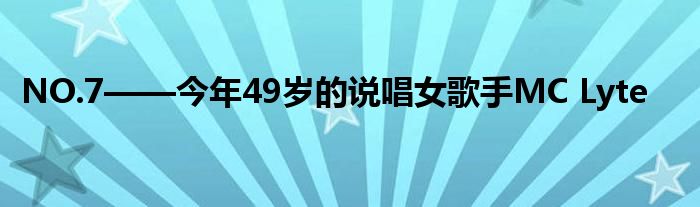 NO.7——今年49岁的说唱女歌手MC Lyte